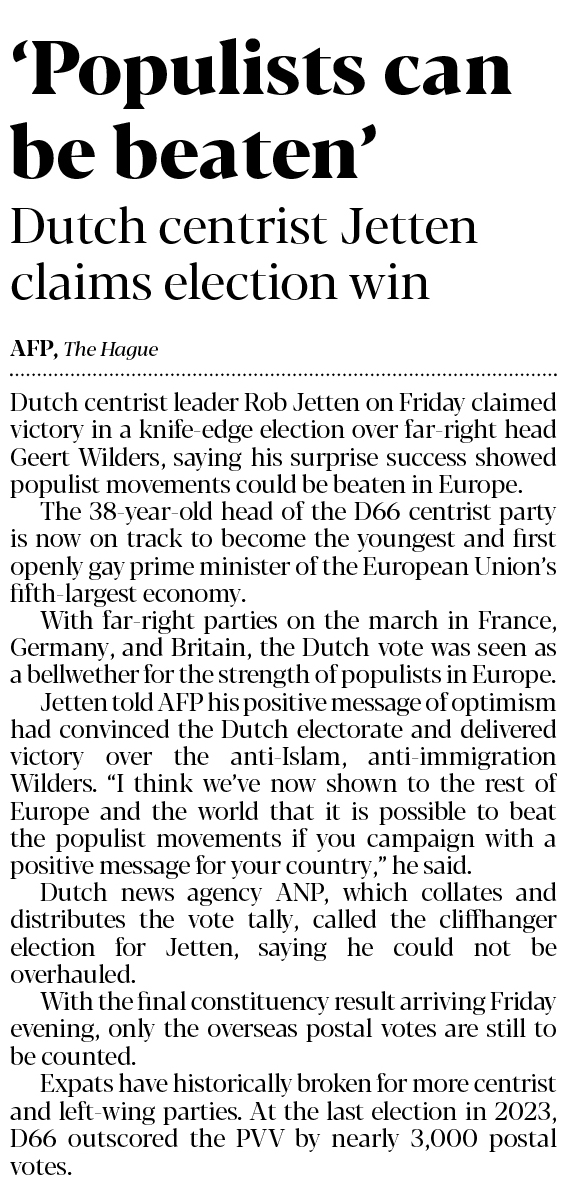 ‘Populists can be beaten’

Dutch centrist Jetten claims election win

AFP, The Hague

Dutch centrist leader Rob Jetten on Friday claimed victory in a knife-edge election over far-right head Geert Wilders, saying his surprise success showed populist movements could be beaten in Europe.

The 38-year-old head of the D66 centrist party is now on track to become the youngest and first openly gay prime minister of the European Union’s fifth-largest economy.

With far-right parties on the march in France, Germany, and Britain, the Dutch vote was seen as a bellwether for the strength of populists in Europe.

Jetten told AFP his positive message of optimism had convinced the Dutch electorate and delivered victory over the anti-Islam, anti-immigration Wilders. “I think we’ve now shown to the rest of Europe and the world that it is possible to beat the populist movements if you campaign with a positive message for your country,” he said.

Dutch news agency ANP, which collates and distributes the vote tally, called the cliffhanger election for Jetten, saying he could not be overhauled.

With the final constituency result arriving Friday evening, only the overseas postal votes are still to be counted.

Expats have historically broken for more centrist and left-wing parties. At the last election in 2023, D66 outscored the PVV by nearly 3,000 postal votes.